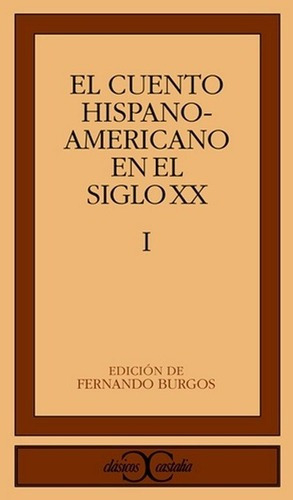 EL CUENTO HISPANO-AMERICANO EN EL SIGLO XX

I

EDICIÓN DE
FERNANDO BURGOS

clásicos castalia